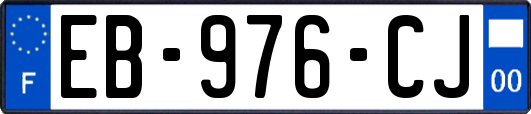 F

EB-976-CJ

00